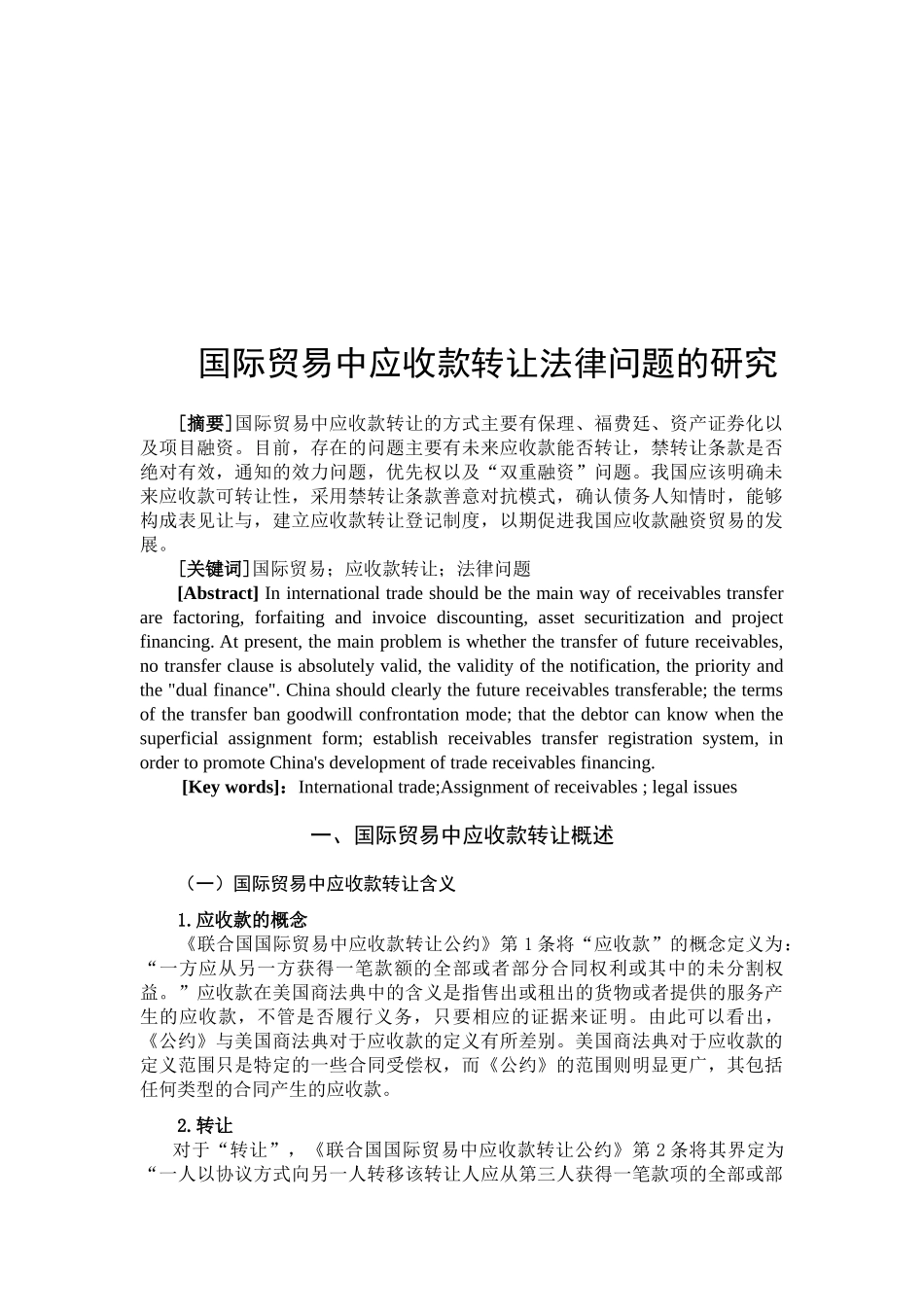 国际贸易中应收款转让法律问题的研究

[摘要]国际贸易中应收款转让的方式主要有保理、福费廷、资产证券化以及项目融资。目前，存在的问题主要有未来应收款能否转让，禁转让条款是否绝对有效，通知的效力问题，优先权以及“双重融资”问题。我国应该明确未来应收款可转让性，采用禁转让条款善意对抗模式，确认债务人知情时，能够构成表见让与，建立应收款转让登记制度，以期促进我国应收款融资贸易的发展。

[关键词]国际贸易；应收款转让；法律问题

[Abstract] In international trade should be the main way of receivables transfer are factoring, forfaiting and invoice discounting, asset securitization and project financing. At present, the main problem is whether the transfer of future receivables, no transfer clause is absolutely valid, the validity of the notification, the priority and the "dual finance". China should clearly the future receivables transferable; the terms of the transfer ban goodwill confrontation mode; that the debtor can know when the superficial assignment form; establish receivables transfer registration system, in order to promote China's development of trade receivables financing.

[Key words]：International trade;Assignment of receivables ; legal issues

一、国际贸易中应收款转让概述

（一）国际贸易中应收款转让含义

1.应收款的概念

《联合国国际贸易中应收款转让公约》第1条将“应收款”的概念定义为：“一方应从另一方获得一笔款额的全部或者部分合同权利或其中的未分割权益。”应收款在美国商法典中的含义是指售出或租出的货物或者提供的服务产生的应收款，不管是否履行义务，只要相应的证据来证明。由此可以看出，《公约》与美国商法典对于应收款的定义有所差别。美国商法典对于应收款的定义范围只是特定的一些合同受偿权，而《公约》的范围则明显更广，其包括任何类型的合同产生的应收款。

2.转让

对于“转让”，《联合国国际贸易中应收款转让公约》第2条将其界定为“一人以协议方式向另一人转移该转让人应从第三人获得一笔款项的全部或部